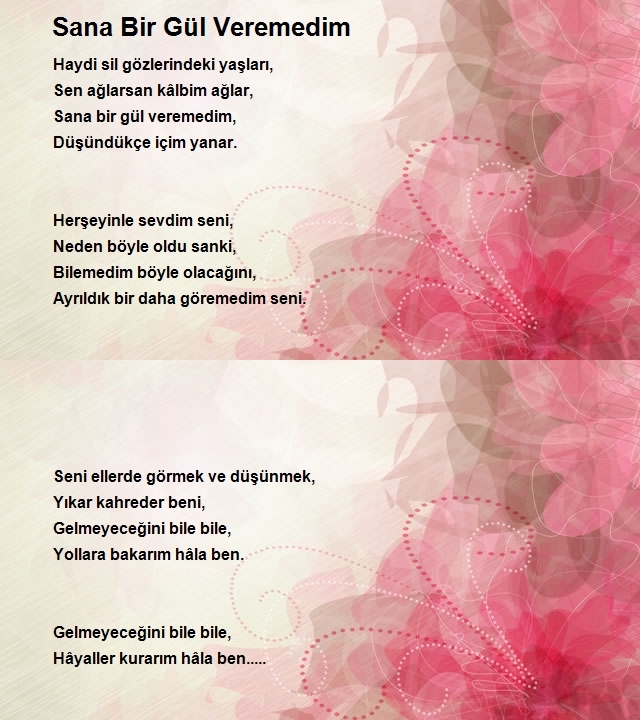 Sana Bir Gül Veremedim

Haydi sil gözlerindeki yaşları,
Sen ağlarsan kâlbim ağlar,
Sana bir gül veremedim,
Düşündükçe içim yanar.

Herşeyinle sevdim seni,
Neden böyle oldu sanki,
Bilemedim böyle olacağını,
Ayrıldık bir daha göremedim seni.

Seni ellerde görmek ve düşünmek,
Yıkar kahreder beni,
Gelmeyeceğini bile bile,
Yollara bakarım hâla ben.

Gelmeyeceğini bile bile,
Hâyaller kurarım hâla ben.....